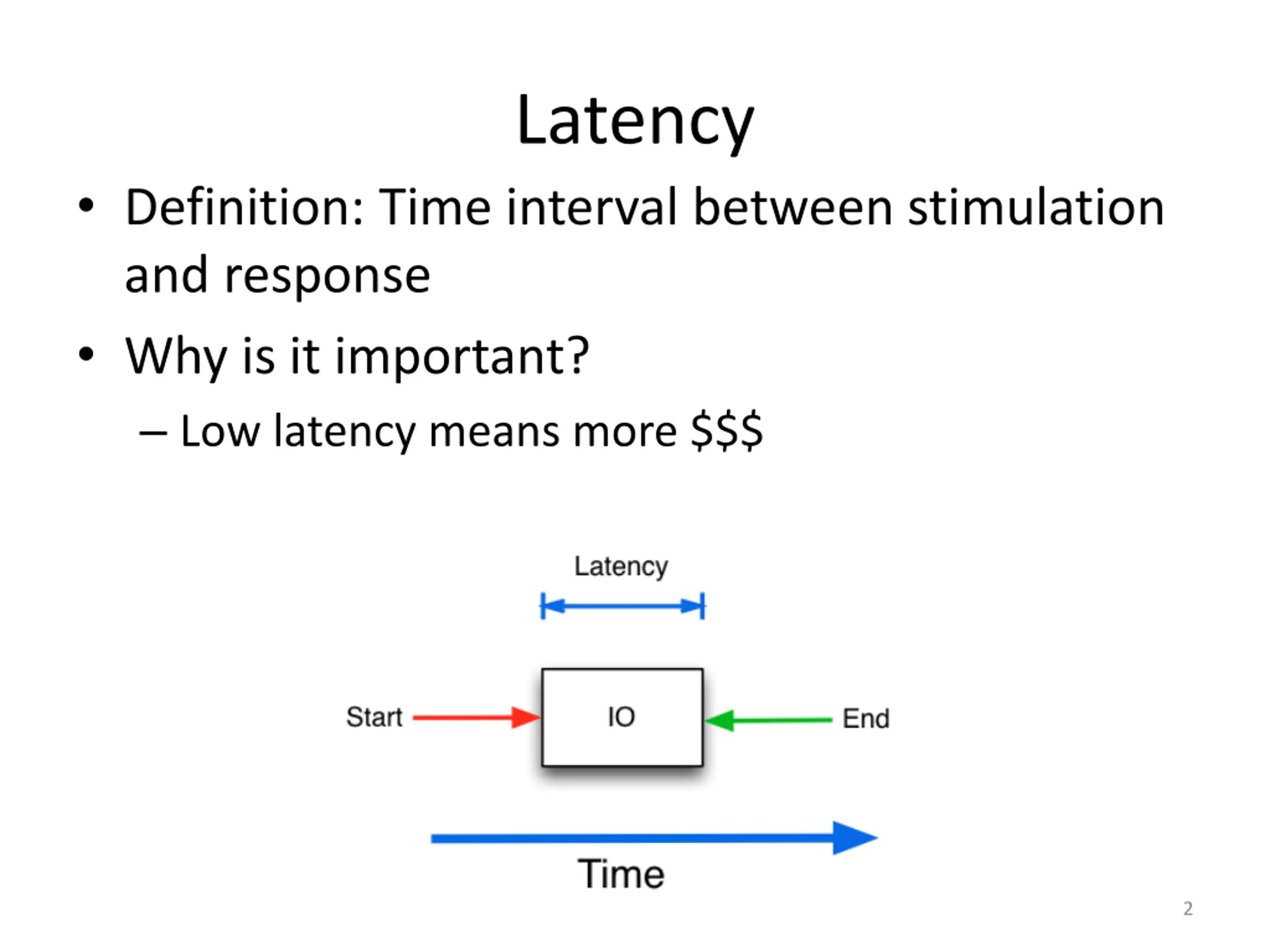 Latency

• Definition: Time interval between stimulation and response

• Why is it important?

– Low latency means more $$$

Latency

Start

IO

End

Time

2